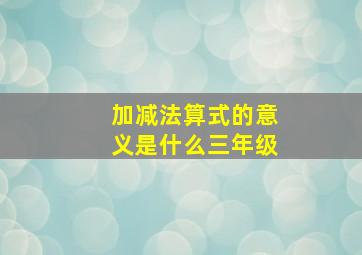 加减法算式的意义是什么三年级